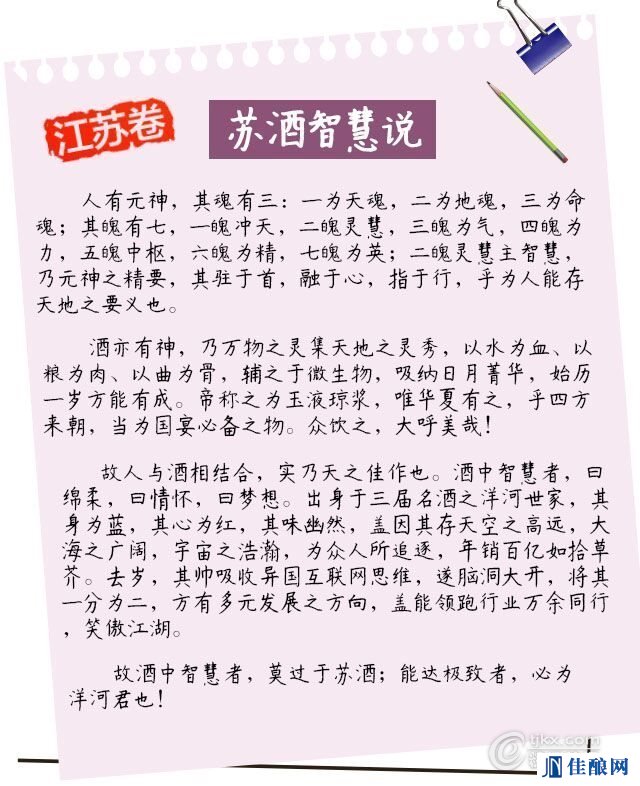 江苏卷

苏酒智慧说

人有元神，其魂有三：一为天魂，二为地魂，三为命魂；其魄有七，一魄冲天，二魄灵慧，三魄为气，四魄为力，五魄中枢，六魄为精，七魄为英；二魄灵慧主智慧，乃元神之精要，其驻于首，融于心，指于行，乎为人能存天地之要义也。

酒亦有神，乃万物之灵集天地之灵秀，以水为血、以粮为肉、以曲为骨，辅之于微生物，吸纳日月菁华，始历一岁方能有成。帝称之为玉液琼浆，唯华夏有之，乎四方来朝，当为国宴必备之物。众饮之，大呼美哉！

故人与酒相结合，实乃天之佳作也。酒中智慧者，曰绵柔，曰情怀，曰梦想。出身于三届名酒之洋河世家，其身为蓝，其心为红，其味幽然，盖因其存天空之高远，大海之广阔，宇宙之浩瀚，为众人所追逐，年销百亿如拾草芥。去岁，其帅吸收异国互联网思维，遂脑洞大开，将其一分为二，方有多元发展之方向，盖能领跑行业万余同行，笑傲江湖。

故酒中智慧者，莫过于苏酒；能达极致者，必为洋河君也！

tjkx.com

佳酿网